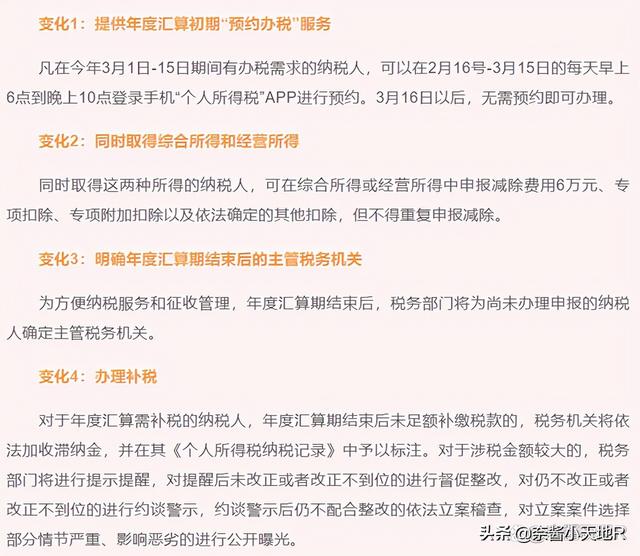 变化1：提供年度汇算初期“预约办税”服务

凡在今年3月1日-15日期间有办税需求的纳税人，可以在2月16号-3月15日的每天早上6点到晚上10点登录手机“个人所得税”APP进行预约。3月16日以后，无需预约即可办理。

变化2：同时取得综合所得和经营所得

同时取得这两种所得的纳税人，可在综合所得或经营所得中申报减除费用6万元、专项扣除、专项附加扣除以及依法确定的其他扣除，但不得重复申报减除。

变化3：明确年度汇算期结束后的主管税务机关

为方便纳税服务和征收管理，年度汇算期结束后，税务部门将为尚未办理申报的纳税人确定主管税务机关。

变化4：办理补税

对于年度汇算需补税的纳税人，年度汇算期结束后未足额补缴税款的，税务机关将依法加收滞纳金，并在其《个人所得税纳税记录》中予以标注。对于涉税金额较大的，税务部门将进行提示提醒，对提醒后未改正或者改正不到位的进行督促整改，对仍不改正或者改正不到位的进行约谈警示，约谈警示后仍不配合整改的依法立案稽查，对立案案件选择部分情节严重、影响恶劣的进行公开曝光。

头条 @奈酱小天地R